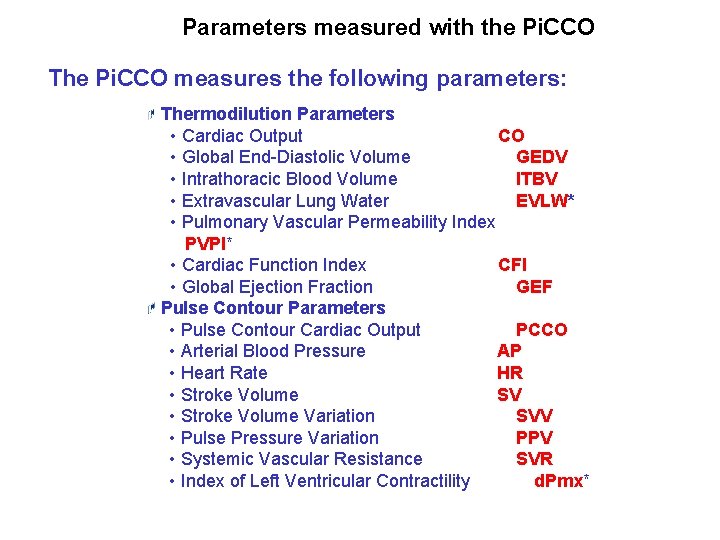 Parameters measured with the PiCCO

The PiCCO measures the following parameters:

Thermodilution Parameters
• Cardiac Output CO
• Global End-Diastolic Volume GEDV
• Intrathoracic Blood Volume ITBV
• Extravascular Lung Water EVLW*
• Pulmonary Vascular Permeability Index PVPI*
• Cardiac Function Index CFI
• Global Ejection Fraction GEF

Pulse Contour Parameters
• Pulse Contour Cardiac Output PCCO
• Arterial Blood Pressure AP
• Heart Rate HR
• Stroke Volume SV
• Stroke Volume Variation SVV
• Pulse Pressure Variation PPV
• Systemic Vascular Resistance SVR
• Index of Left Ventricular Contractility dPmx*